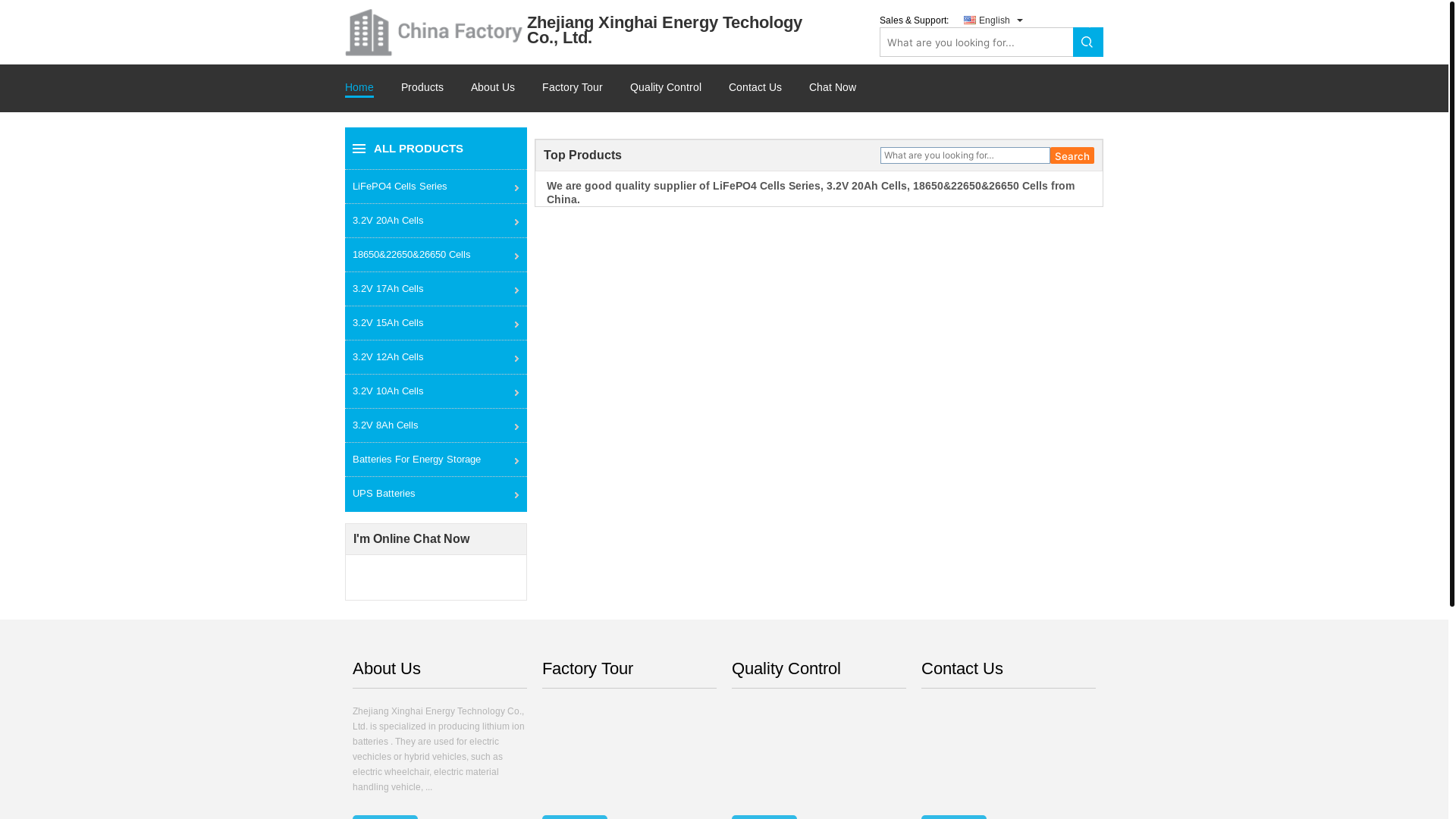 China Factory

Zhejiang Xinghai Energy Techology Co., Ltd.

Sales & Support: English

What are you looking for...

Home Products About Us Factory Tour Quality Control Contact Us Chat Now

ALL PRODUCTS

LiFePO4 Cells Series

3.2V 20Ah Cells

18650&22650&26650 Cells

3.2V 17Ah Cells

3.2V 15Ah Cells

3.2V 12Ah Cells

3.2V 10Ah Cells

3.2V 8Ah Cells

Batteries For Energy Storage

UPS Batteries

I'm Online Chat Now

Top Products

What are you looking for...

Search

We are good quality supplier of LiFePO4 Cells Series, 3.2V 20Ah Cells, 18650&22650&26650 Cells from China.

About Us

Zhejiang Xinghai Energy Technology Co., Ltd. is specialized in producing lithium ion batteries . They are used for electric vechicles or hybrid vehicles, such as electric wheelchair, electric material handling vehicle, ...

Factory Tour

Quality Control

Contact Us